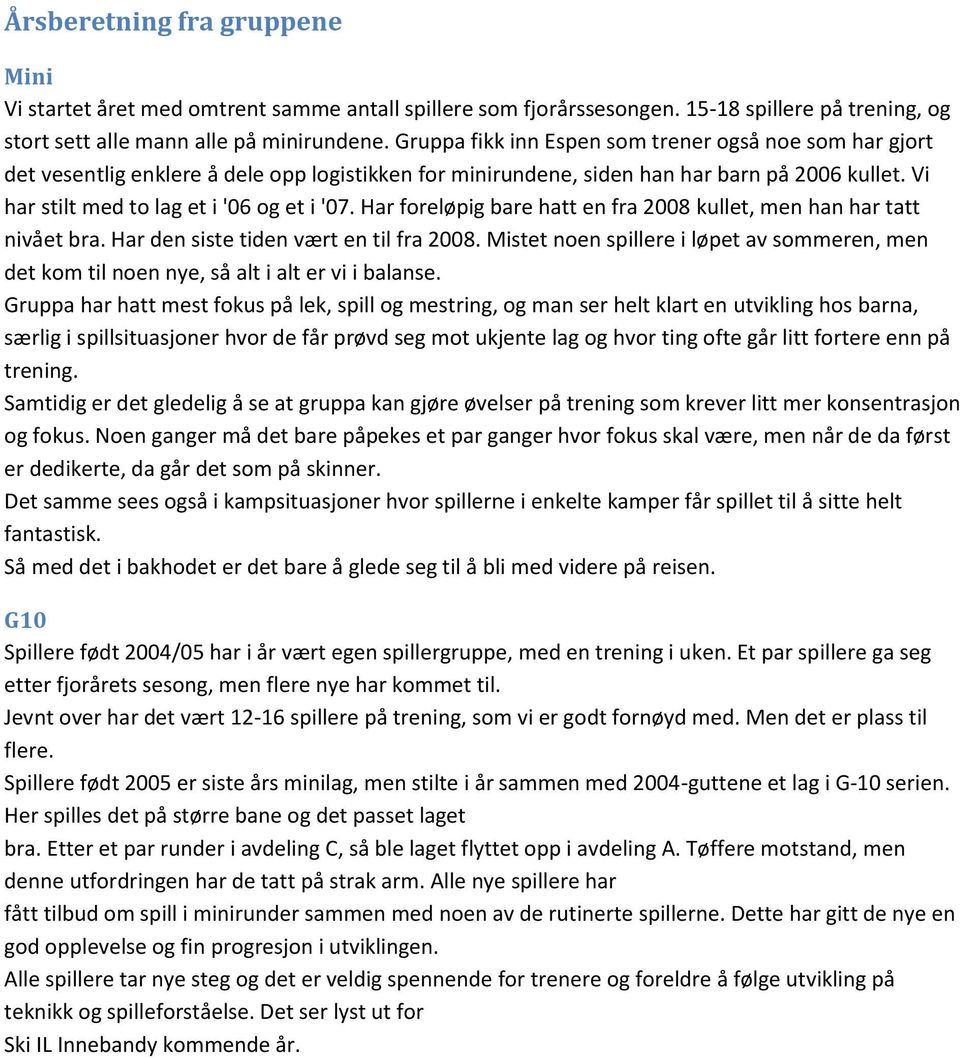 Årsberetning fra gruppene

Mini
Vi startet året med omtrent samme antall spillere som fjorårssesongen. 15-18 spillere på trening, og stort sett alle mann alle på minirundene. Gruppa fikk inn Espen som trener også noe som har gjort det vesentlig enklere å dele opp logistikken for minirundene, siden han har barn på 2006 kullet. Vi har stilt med to lag et i '06 og et i '07. Har foreløpig bare hatt en fra 2008 kullet, men han har tatt nivået bra. Har den siste tiden vært en til fra 2008. Mistet noen spillere i løpet av sommeren, men det kom til noen nye, så alt i alt er vi i balanse.
Gruppa har hatt mest fokus på lek, spill og mestring, og man ser helt klart en utvikling hos barna, særlig i spillsituasjoner hvor de får prøvd seg mot ukjente lag og hvor ting ofte går litt fortere enn på trening.
Samtidig er det gledelig å se at gruppa kan gjøre øvelser på trening som krever litt mer konsentrasjon og fokus. Noen ganger må det bare påpekes et par ganger hvor fokus skal være, men når de da først er dedikerte, da går det som på skinner.
Det samme sees også i kampsituasjoner hvor spillerne i enkelte kamper får spillet til å sitte helt fantastisk.
Så med det i bakhodet er det bare å glede seg til å bli med videre på reisen.

G10
Spillere født 2004/05 har i år vært egen spillergruppe, med en trening i uken. Et par spillere ga seg etter fjorårets sesong, men flere nye har kommet til.
Jevnt over har det vært 12-16 spillere på trening, som vi er godt fornøyd med. Men det er plass til flere.
Spillere født 2005 er siste års minilag, men stilte i år sammen med 2004-guttene et lag i G-10 serien. Her spilles det på større bane og det passet laget
bra. Etter et par runder i avdeling C, så ble laget flyttet opp i avdeling A. Tøffere motstand, men denne utfordringen har de tatt på strak arm. Alle nye spillere har
fått tilbud om spill i minirunder sammen med noen av de rutinerte spillerne. Dette har gitt de nye en god opplevelse og fin progresjon i utviklingen.
Alle spillere tar nye steg og det er veldig spennende for trenere og foreldre å følge utvikling på teknikk og spilleforståelse. Det ser lyst ut for
Ski IL Innebandy kommende år.